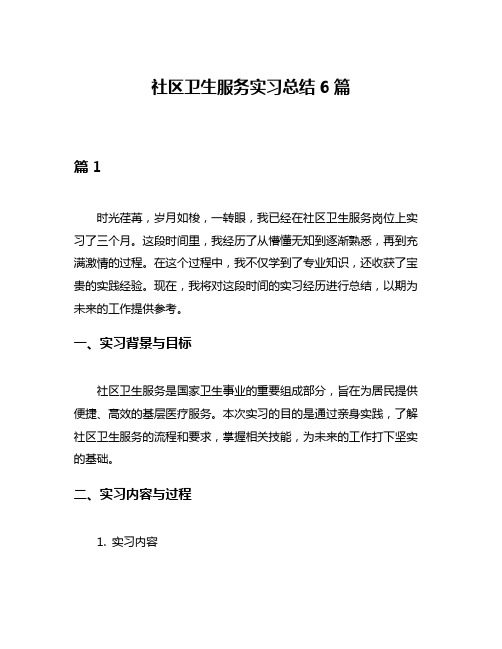 社区卫生服务实习总结 6 篇

篇 1

时光荏苒，岁月如梭，一转眼，我已经在社区卫生服务岗位上实习了三个月。这段时间里，我经历了从懵懂无知到逐渐熟悉，再到充满激情的过程。在这个过程中，我不仅学到了专业知识，还收获了宝贵的实践经验。现在，我将对这段时间的实习经历进行总结，以期为未来的工作提供参考。

一、实习背景与目标

社区卫生服务是国家卫生事业的重要组成部分，旨在为居民提供便捷、高效的基层医疗服务。本次实习的目的是通过亲身实践，了解社区卫生服务的流程和要求，掌握相关技能，为未来的工作打下坚实的基础。

二、实习内容与过程

1. 实习内容